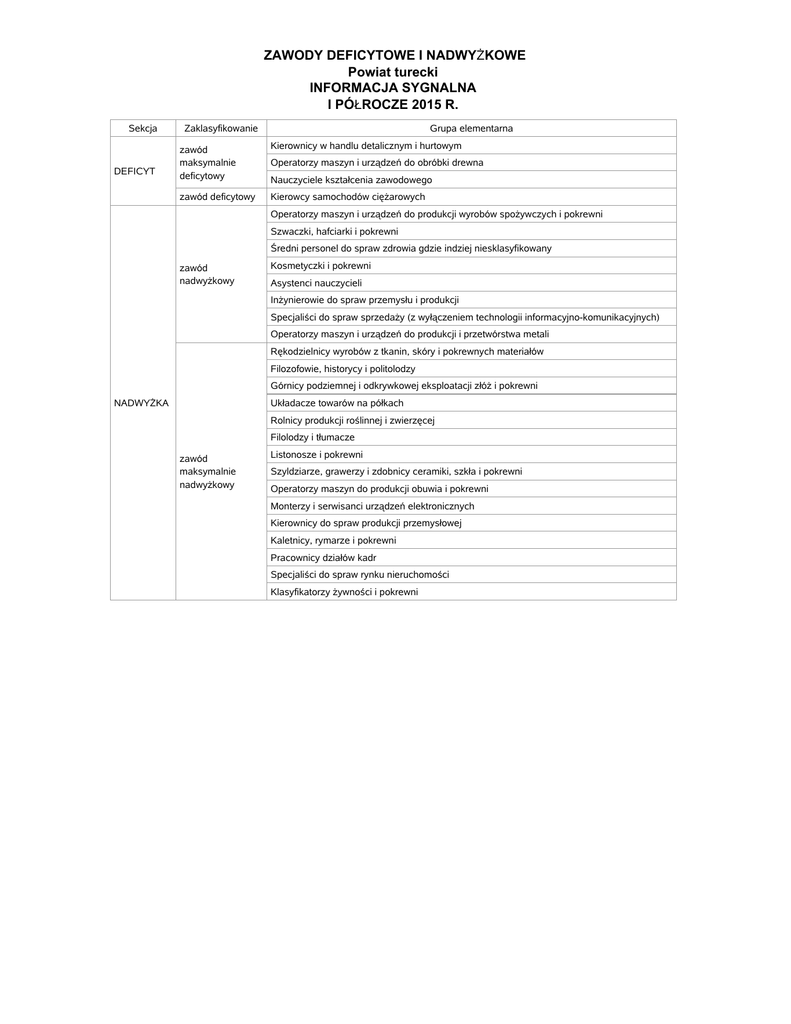 ZAWODY DEFICYTOWE I NADWYŻKOWE
Powiat turecki
INFORMACJA SYGNALNA
I PÓŁROCZE 2015 R.

| Sekcja | Zaklasyfikowanie | Grupa elementarna |
|---|---|---|
| DEFICYT | zawód maksymalnie deficytowy | Kierownicy w handlu detalicznym i hurtowym |
| | | Operatorzy maszyn i urządzeń do obróbki drewna |
| | | Nauczyciele kształcenia zawodowego |
| | zawód deficytowy | Kierowcy samochodów ciężarowych |
| NADWYŻKA | zawód nadwyżkowy | Operatorzy maszyn i urządzeń do produkcji wyrobów spożywczych i pokrewni |
| | | Szwaczki, hafciarki i pokrewni |
| | | Średni personel do spraw zdrowia gdzie indziej niesklasyfikowany |
| | | Kosmetyczki i pokrewni |
| | | Asystenci nauczycieli |
| | | Inżynierowie do spraw przemysłu i produkcji |
| | | Specjaliści do spraw sprzedaży (z wyłączeniem technologii informacyjno-komunikacyjnych) |
| | | Operatorzy maszyn i urządzeń do produkcji i przetwórstwa metali |
| | zawód maksymalnie nadwyżkowy | Rękodzielnicy wyrobów z tkanin, skóry i pokrewnych materiałów |
| | | Filozofowie, historycy i politolodzy |
| | | Górnicy podziemnej i odkrywkowej eksploatacji złóż i pokrewni |
| | | Układacze towarów na półkach |
| | | Rolnicy produkcji roślinnej i zwierzęcej |
| | | Filolodzy i tłumacze |
| | | Listonosze i pokrewni |
| | | Szyldziarze, grawerzy i zdobnicy ceramiki, szkła i pokrewni |
| | | Operatorzy maszyn do produkcji obuwia i pokrewni |
| | | Monterzy i serwisanci urządzeń elektronicznych |
| | | Kierownicy do spraw produkcji przemysłowej |
| | | Kaletnicy, rymarze i pokrewni |
| | | Pracownicy działów kadr |
| | | Specjaliści do spraw rynku nieruchomości |
| | | Klasyfikatorzy żywności i pokrewni |